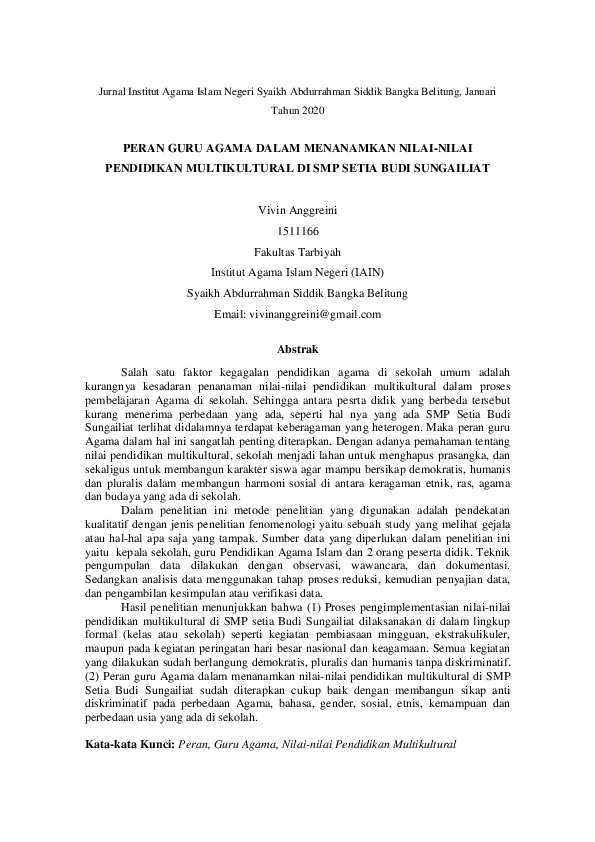 Jurnal Institut Agama Islam Negeri Syaikh Abdurrahman Siddik Bangka Belitung, Januari Tahun 2020

PERAN GURU AGAMA DALAM MENANAMKAN NILAI-NILAI PENDIDIKAN MULTIKULTURAL DI SMP SETIA BUDI SUNGAILIAT

Vivin Anggreini
1511166
Fakultas Tarbiyah
Institut Agama Islam Negeri (IAIN)
Syaikh Abdurrahman Siddik Bangka Belitung
Email: vivinanggreini@gmail.com

Abstrak

Salah satu faktor kegagalan pendidikan agama di sekolah umum adalah kurangnya kesadaran penanaman nilai-nilai pendidikan multikultural dalam proses pembelajaran Agama di sekolah. Sehingga antara pesrta didik yang berbeda tersebut kurang menerima perbedaan yang ada, seperti hal nya yang ada SMP Setia Budi Sungailiat terlihat didalamnya terdapat keberagaman yang heterogen. Maka peran guru Agama dalam hal ini sangatlah penting diterapkan. Dengan adanya pemahaman tentang nilai pendidikan multikultural, sekolah menjadi lahan untuk menghapus prasangka, dan sekaligus untuk membangun karakter siswa agar mampu bersikap demokratis, humanis dan pluralis dalam membangun harmoni sosial di antara keragaman etnik, ras, agama dan budaya yang ada di sekolah.

Dalam penelitian ini metode penelitian yang digunakan adalah pendekatan kualitatif dengan jenis penelitian fenomenologi yaitu sebuah study yang melihat gejala atau hal-hal apa saja yang tampak. Sumber data yang diperlukan dalam penelitian ini yaitu kepala sekolah, guru Pendidikan Agama Islam dan 2 orang peserta didik. Teknik pengumpulan data dilakukan dengan observasi, wawancara, dan dokumentasi. Sedangkan analisis data menggunakan tahap proses reduksi, kemudian penyajian data, dan pengambilan kesimpulan atau verifikasi data.

Hasil penelitian menunjukkan bahwa (1) Proses pengimplementasian nilai-nilai pendidikan multikultural di SMP setia Budi Sungailiat dilaksanakan di dalam lingkup formal (kelas atau sekolah) seperti kegiatan pembiasaan mingguan, ekstrakulikuler, maupun pada kegiatan peringatan hari besar nasional dan keagamaan. Semua kegiatan yang dilakukan sudah berlangung demokratis, pluralis dan humanis tanpa diskriminatif. (2) Peran guru Agama dalam menanamkan nilai-nilai pendidikan multikultural di SMP Setia Budi Sungailiat sudah diterapkan cukup baik dengan membangun sikap anti diskriminatif pada perbedaan Agama, bahasa, gender, sosial, etnis, kemampuan dan perbedaan usia yang ada di sekolah.

Kata-kata Kunci: Peran, Guru Agama, Nilai-nilai Pendidikan Multikultural